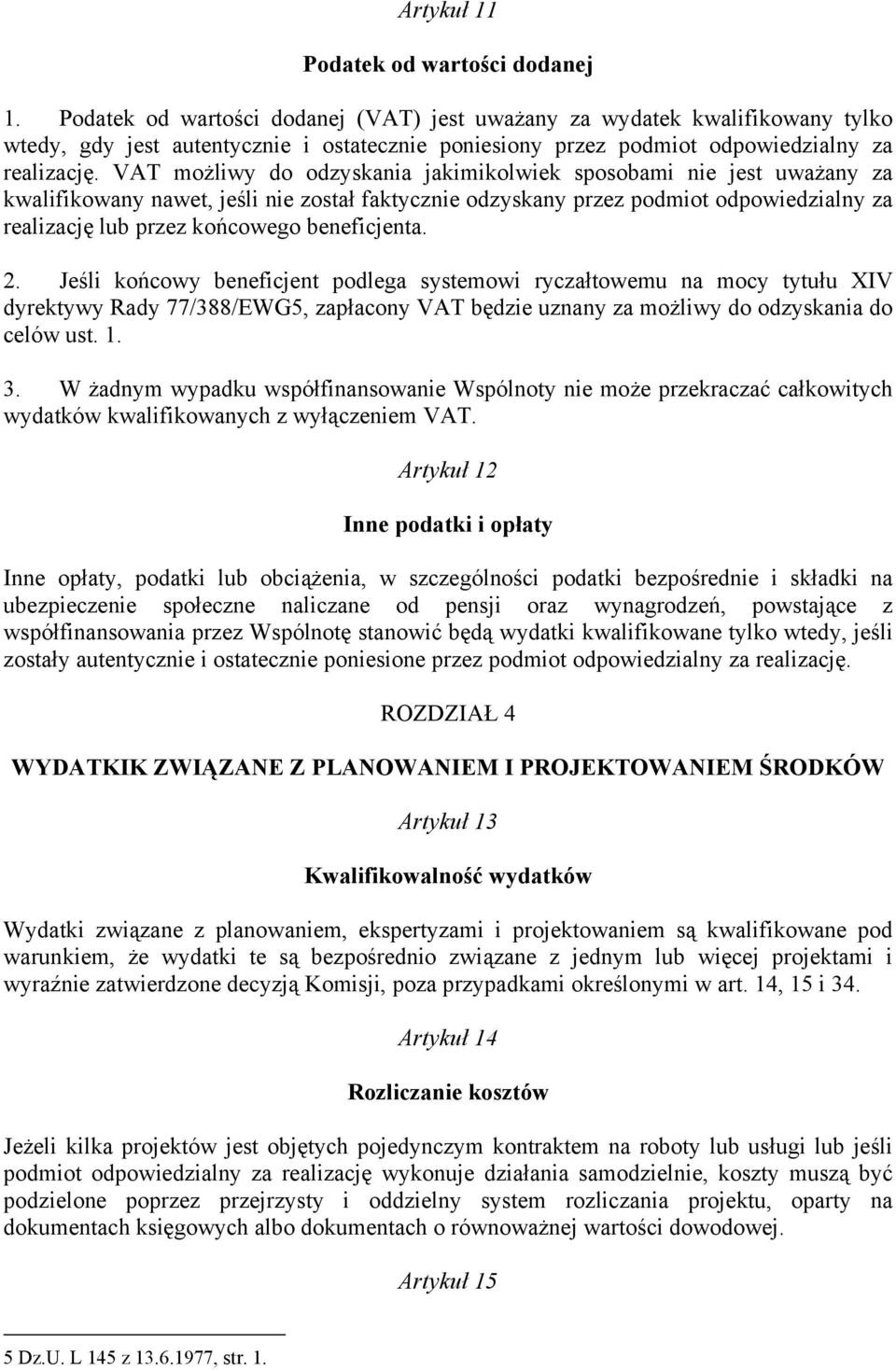 Artykuł 11

Podatek od wartości dodanej

1. Podatek od wartości dodanej (VAT) jest uważany za wydatek kwalifikowany tylko wtedy, gdy jest autentycznie i ostatecznie poniesiony przez podmiot odpowiedzialny za realizację. VAT możliwy do odzyskania jakimikolwiek sposobami nie jest uważany za kwalifikowany nawet, jeśli nie został faktycznie odzyskany przez podmiot odpowiedzialny za realizację lub przez końcowego beneficjenta.

2. Jeśli końcowy beneficjent podlega systemowi ryczałtowemu na mocy tytułu XIV dyrektywy Rady 77/388/EWG5, zapłacony VAT będzie uznany za możliwy do odzyskania do celów ust. 1.

3. W żadnym wypadku współfinansowanie Wspólnoty nie może przekraczać całkowitych wydatków kwalifikowanych z wyłączeniem VAT.

Artykuł 12

Inne podatki i opłaty

Inne opłaty, podatki lub obciążenia, w szczególności podatki bezpośrednie i składki na ubezpieczenie społeczne naliczane od pensji oraz wynagrodzeń, powstające z współfinansowania przez Wspólnotę stanowić będą wydatki kwalifikowane tylko wtedy, jeśli zostały autentycznie i ostatecznie poniesione przez podmiot odpowiedzialny za realizację.

ROZDZIAŁ 4

WYDATKIK ZWIĄZANE Z PLANOWANIEM I PROJEKTOWANIEM ŚRODKÓW

Artykuł 13

Kwalifikowalność wydatków

Wydatki związane z planowaniem, ekspertyzami i projektowaniem są kwalifikowane pod warunkiem, że wydatki te są bezpośrednio związane z jednym lub więcej projektami i wyraźnie zatwierdzone decyzją Komisji, poza przypadkami określonymi w art. 14, 15 i 34.

Artykuł 14

Rozliczanie kosztów

Jeżeli kilka projektów jest objętych pojedynczym kontraktem na roboty lub usługi lub jeśli podmiot odpowiedzialny za realizację wykonuje działania samodzielnie, koszty muszą być podzielone poprzez przejrzysty i oddzielny system rozliczania projektu, oparty na dokumentach księgowych albo dokumentach o równoważnej wartości dowodowej.

Artykuł 15

5 Dz.U. L 145 z 13.6.1977, str. 1.